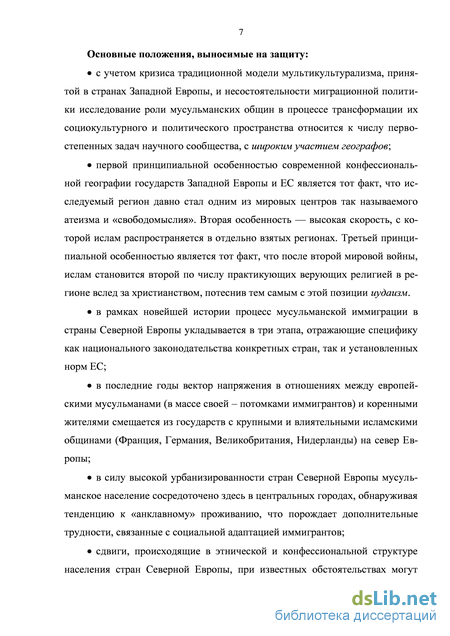 7

Основные положения, выносимые на защиту:

• с учетом кризиса традиционной модели мультикультурализма, принятой в странах Западной Европы, и несостоятельности миграционной политики исследование роли мусульманских общин в процессе трансформации их социокультурного и политического пространства относится к числу первостепенных задач научного сообщества, с широким участием географов;

• первой принципиальной особенностью современной конфессиональной географии государств Западной Европы и ЕС является тот факт, что исследуемый регион давно стал одним из мировых центров так называемого атеизма и «свободомыслия». Вторая особенность — высокая скорость, с которой ислам распространяется в отдельно взятых регионах. Третьей принципиальной особенностью является тот факт, что после второй мировой войны, ислам становится второй по числу практикующих верующих религией в регионе вслед за христианством, потеснив тем самым с этой позиции иудаизм.

• в рамках новейшей истории процесс мусульманской иммиграции в страны Северной Европы укладывается в три этапа, отражающие специфику как национального законодательства конкретных стран, так и установленных норм ЕС;

• в последние годы вектор напряжения в отношениях между европейскими мусульманами (в массе своей – потомками иммигрантов) и коренными жителями смещается из государств с крупными и влиятельными исламскими общинами (Франция, Германия, Великобритания, Нидерланды) на север Европы;

• в силу высокой урбанизированности стран Северной Европы мусульманское население сосредоточено здесь в центральных городах, обнаруживая тенденцию к «анклавному» проживанию, что порождает дополнительные трудности, связанные с социальной адаптацией иммигрантов;

• сдвиги, происходящие в этнической и конфессиональной структуре населения стран Северной Европы, при известных обстоятельствах могут

dsLib.net
библиотека диссертаций